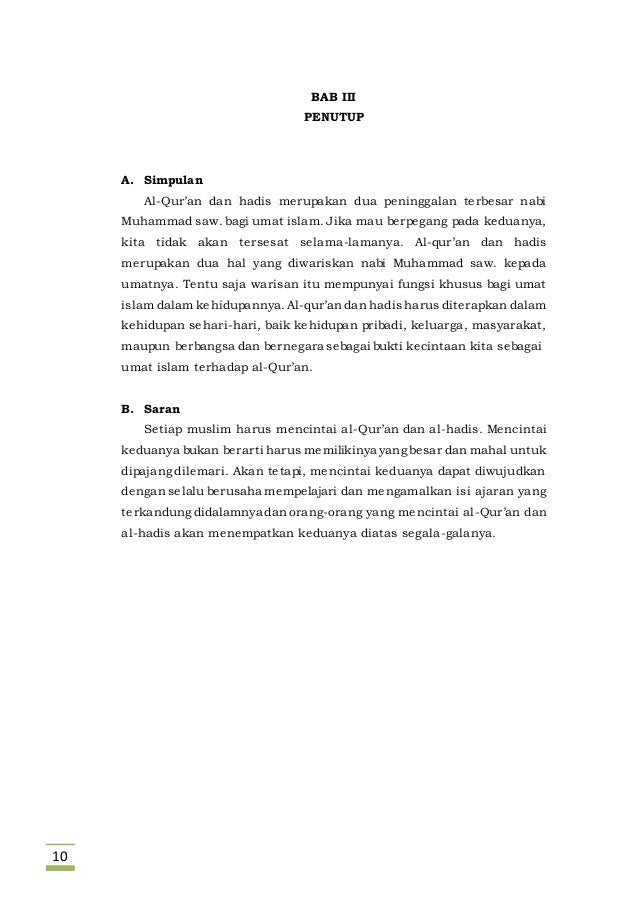 BAB III
PENUTUP

A. Simpulan

Al-Qur'an dan hadis merupakan dua peninggalan terbesar nabi Muhammad saw. bagi umat islam. Jika mau berpegang pada keduanya, kita tidak akan tersesat selama-lamanya. Al-qur'an dan hadis merupakan dua hal yang diwariskan nabi Muhammad saw. kepada umatnya. Tentu saja warisan itu mempunyai fungsi khusus bagi umat islam dalam kehidupannya. Al-qur'an dan hadis harus diterapkan dalam kehidupan sehari-hari, baik kehidupan pribadi, keluarga, masyarakat, maupun berbangsa dan bernegara sebagai bukti kecintaan kita sebagai umat islam terhadap al-Qur'an.

B. Saran

Setiap muslim harus mencintai al-Qur'an dan al-hadis. Mencintai keduanya bukan berarti harus memilikinya yang besar dan mahal untuk dipajang dilemari. Akan tetapi, mencintai keduanya dapat diwujudkan dengan selalu berusaha mempelajari dan mengamalkan isi ajaran yang terkandung didalamnya dan orang-orang yang mencintai al-Qur'an dan al-hadis akan menempatkan keduanya diatas segala-galanya.

10